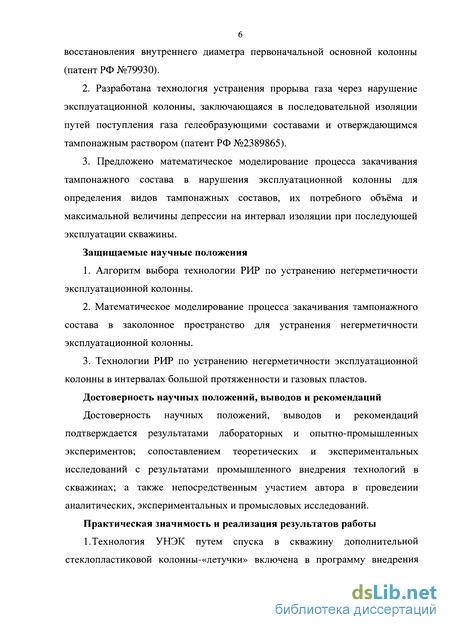 6

восстановления внутреннего диаметра первоначальной основной колонны (патент РФ №79930).

2. Разработана технология устранения прорыва газа через нарушение эксплуатационной колонны, заключающаяся в последовательной изоляции путей поступления газа гелеобразующими составами и отверждающимся тампонажным раствором (патент РФ №2389865).

3. Предложено математическое моделирование процесса закачивания тампонажного состава в нарушения эксплуатационной колонны для определения видов тампонажных составов, их потребного объёма и максимальной величины депрессии на интервал изоляции при последующей эксплуатации скважины.

Защищаемые научные положения

1. Алгоритм выбора технологии РИР по устранению негерметичности эксплуатационной колонны.

2. Математическое моделирование процесса закачивания тампонажного состава в заколонное пространство для устранения негерметичности эксплуатационной колонны.

3. Технологии РИР по устранению негерметичности эксплуатационной колонны в интервалах большой протяженности и газовых пластов.

Достоверность научных положений, выводов и рекомендаций

Достоверность научных положений, выводов и рекомендаций подтверждается результатами лабораторных и опытно-промышленных экспериментов; сопоставлением теоретических и экспериментальных исследований с результатами промышленного внедрения технологий в скважинах; а также непосредственным участием автора в проведении аналитических, экспериментальных и промысловых исследований.

Практическая значимость и реализация результатов работы

1.Технология УНЭК путем спуска в скважину дополнительной стеклопластиковой колонны-«летучки» включена в программу внедрения

dsLib.net
библиотека диссертаций